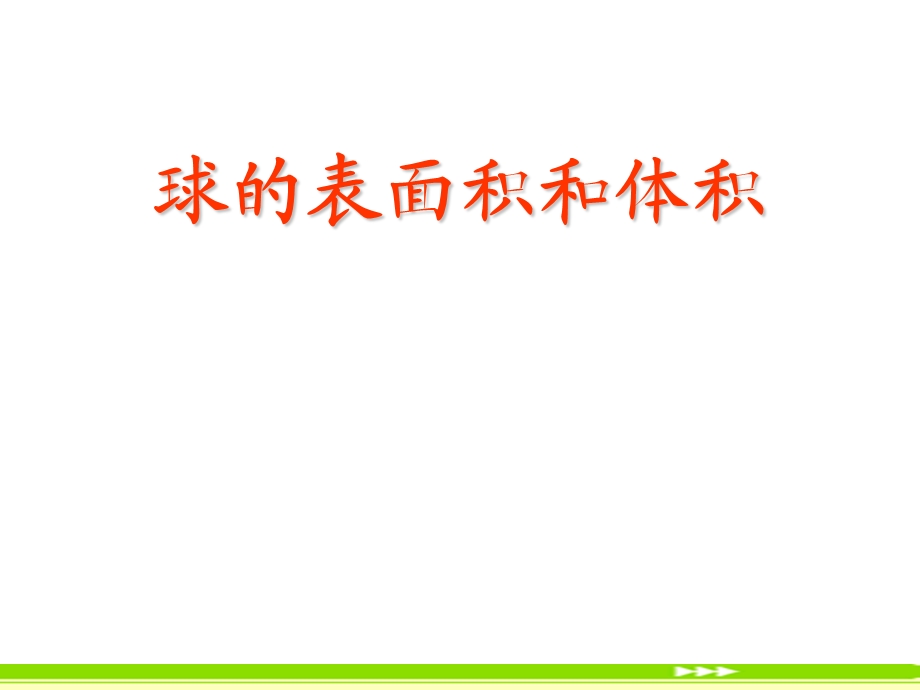 球的表面积和体积